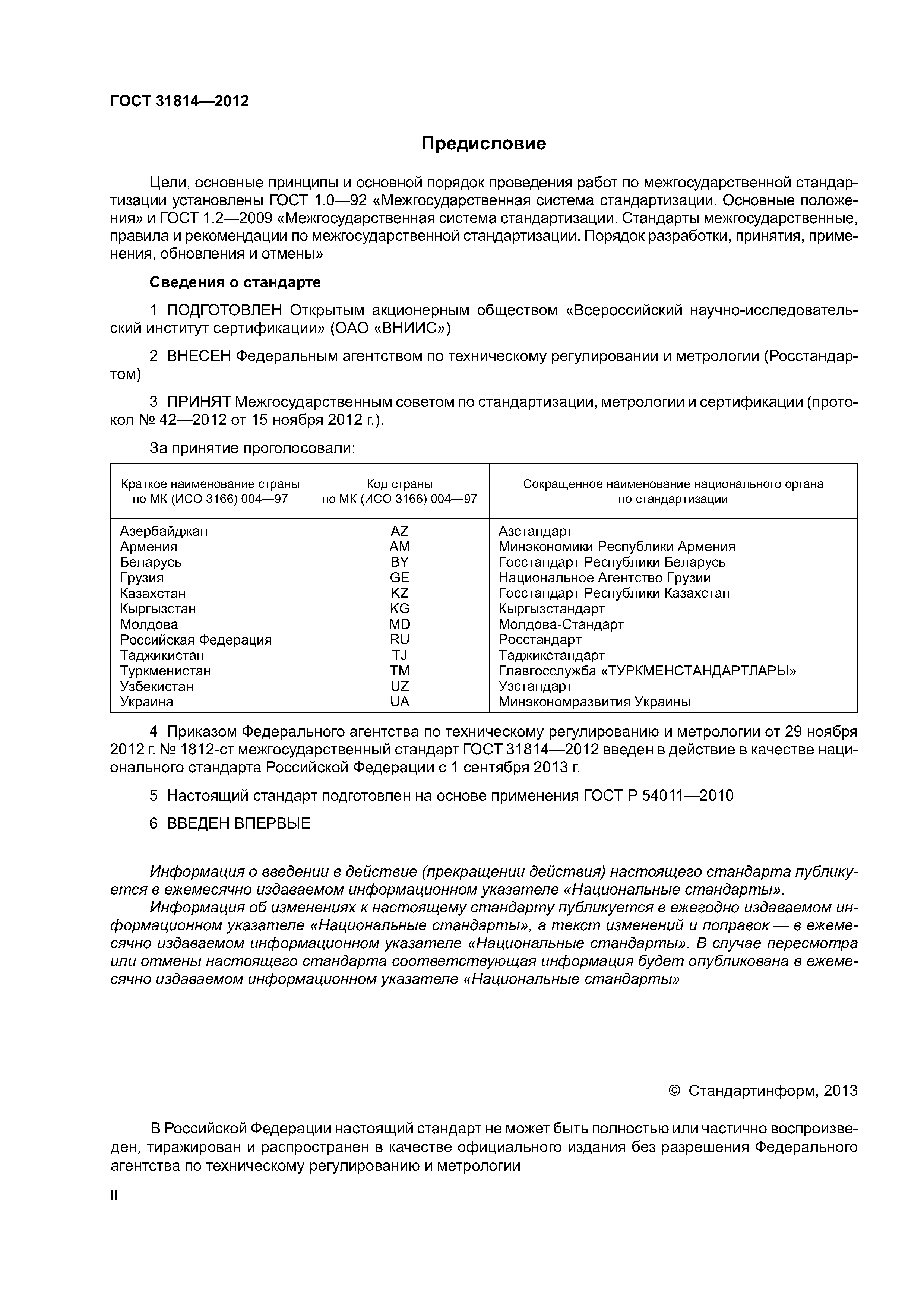 ГОСТ 31814—2012

Предисловие

Цели, основные принципы и основной порядок проведения работ по межгосударственной стандартизации установлены ГОСТ 1.0—92 «Межгосударственная система стандартизации. Основные положения» и ГОСТ 1.2—2009 «Межгосударственная система стандартизации. Стандарты межгосударственные, правила и рекомендации по межгосударственной стандартизации. Порядок разработки, принятия, применения, обновления и отмены»

Сведения о стандарте

1 ПОДГОТОВЛЕН Открытым акционерным обществом «Всероссийский научно-исследовательский институт сертификации» (ОАО «ВНИИС»)

2 ВНЕСЕН Федеральным агентством по техническому регулировании и метрологии (Росстандартом)

3 ПРИНЯТ Межгосударственным советом по стандартизации, метрологии и сертификации (протокол № 42—2012 от 15 ноября 2012 г.).

За принятие проголосовали:

| Краткое наименование страны по МК (ИСО 3166) 004—97 | Код страны по МК (ИСО 3166) 004—97 | Сокращенное наименование национального органа по стандартизации |
|---|---|---|
| Азербайджан | AZ | Азстандарт |
| Армения | AM | Минэкономики Республики Армения |
| Беларусь | BY | Госстандарт Республики Беларусь |
| Грузия | GE | Национальное Агентство Грузии |
| Казахстан | KZ | Госстандарт Республики Казахстан |
| Кыргызстан | KG | Кыргызстандарт |
| Молдова | MD | Молдова-Стандарт |
| Российская Федерация | RU | Росстандарт |
| Таджикистан | TJ | Таджикстандарт |
| Туркменистан | TM | Главгосслужба «ТУРКМЕНСТАНДАРТЛАРЫ» |
| Узбекистан | UZ | Узстандарт |
| Украина | UA | Минэкономразвития Украины |

4 Приказом Федерального агентства по техническому регулированию и метрологии от 29 ноября 2012 г. № 1812-ст межгосударственный стандарт ГОСТ 31814—2012 введен в действие в качестве национального стандарта Российской Федерации с 1 сентября 2013 г.

5 Настоящий стандарт подготовлен на основе применения ГОСТ Р 54011—2010

6 ВВЕДЕН ВПЕРВЫЕ

Информация о введении в действие (прекращении действия) настоящего стандарта публикуется в ежемесячно издаваемом информационном указателе «Национальные стандарты».
Информация об изменениях к настоящему стандарту публикуется в ежегодно издаваемом информационном указателе «Национальные стандарты», а текст изменений и поправок — в ежемесячно издаваемом информационном указателе «Национальные стандарты». В случае пересмотра или отмены настоящего стандарта соответствующая информация будет опубликована в ежемесячно издаваемом информационном указателе «Национальные стандарты»

© Стандартинформ, 2013

В Российской Федерации настоящий стандарт не может быть полностью или частично воспроизведен, тиражирован и распространен в качестве официального издания без разрешения Федерального агентства по техническому регулированию и метрологии

II